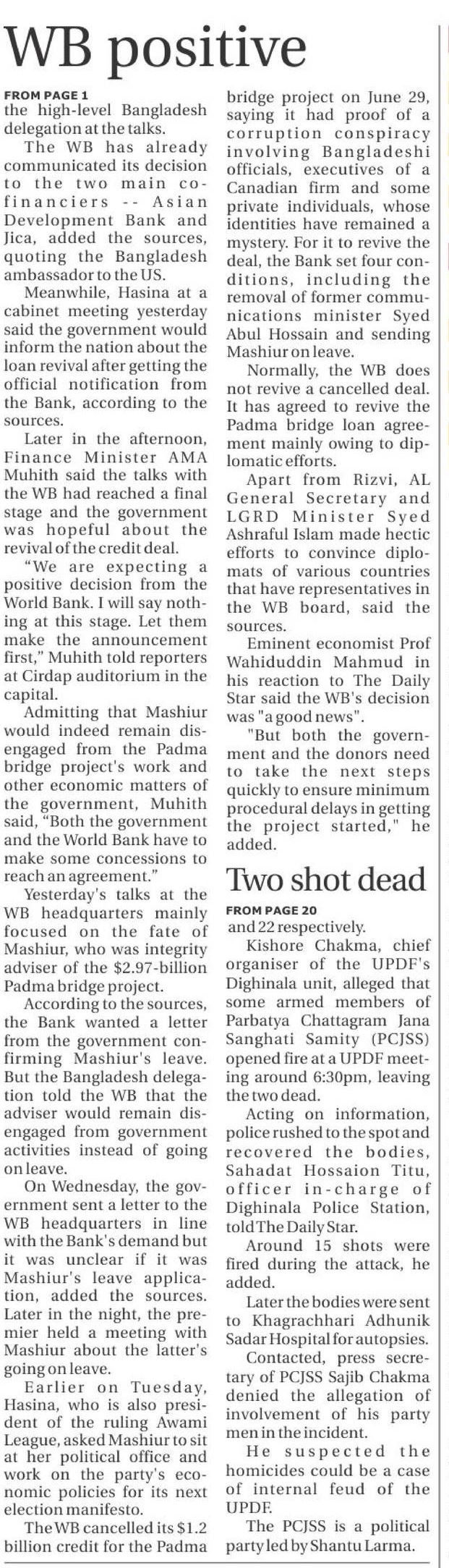 WB positive

FROM PAGE 1
the high-level Bangladesh delegation at the talks.

The WB has already communicated its decision to the two main co-financiers -- Asian Development Bank and Jica, added the sources, quoting the Bangladesh ambassador to the US.

Meanwhile, Hasina at a cabinet meeting yesterday said the government would inform the nation about the loan revival after getting the official notification from the Bank, according to the sources.

Later in the afternoon, Finance Minister AMA Muhith said the talks with the WB had reached a final stage and the government was hopeful about the revival of the credit deal.

"We are expecting a positive decision from the World Bank. I will say nothing at this stage. Let them make the announcement first," Muhith told reporters at Cirdap auditorium in the capital.

Admitting that Mashiur would indeed remain disengaged from the Padma bridge project's work and other economic matters of the government, Muhith said, "Both the government and the World Bank have to make some concessions to reach an agreement."

Yesterday's talks at the WB headquarters mainly focused on the fate of Mashiur, who was integrity adviser of the $2.97-billion Padma bridge project.

According to the sources, the Bank wanted a letter from the government confirming Mashiur's leave. But the Bangladesh delegation told the WB that the adviser would remain disengaged from government activities instead of going on leave.

On Wednesday, the government sent a letter to the WB headquarters in line with the Bank's demand but it was unclear if it was Mashiur's leave application, added the sources. Later in the night, the premier held a meeting with Mashiur about the latter's going on leave.

Earlier on Tuesday, Hasina, who is also president of the ruling Awami League, asked Mashiur to sit at her political office and work on the party's economic policies for its next election manifesto.

The WB cancelled its $1.2 billion credit for the Padma bridge project on June 29, saying it had proof of a corruption conspiracy involving Bangladeshi officials, executives of a Canadian firm and some private individuals, whose identities have remained a mystery. For it to revive the deal, the Bank set four conditions, including the removal of former communications minister Syed Abul Hossain and sending Mashiur on leave.

Normally, the WB does not revive a cancelled deal. It has agreed to revive the Padma bridge loan agreement mainly owing to diplomatic efforts.

Apart from Rizvi, AL General Secretary and LGRD Minister Syed Ashraful Islam made hectic efforts to convince diplomats of various countries that have representatives in the WB board, said the sources.

Eminent economist Prof Wahiduddin Mahmud in his reaction to The Daily Star said the WB's decision was "a good news".

"But both the government and the donors need to take the next steps quickly to ensure minimum procedural delays in getting the project started," he added.

Two shot dead

FROM PAGE 20
and 22 respectively.

Kishore Chakma, chief organiser of the UPDF's Dighinala unit, alleged that some armed members of Parbatya Chattagram Jana Sanghati Samity (PCJSS) opened fire at a UPDF meeting around 6:30pm, leaving the two dead.

Acting on information, police rushed to the spot and recovered the bodies, Sahadat Hossaion Titu, officer in-charge of Dighinala Police Station, told The Daily Star.

Around 15 shots were fired during the attack, he added.

Later the bodies were sent to Khagrachhari Adhunik Sadar Hospital for autopsies.

Contacted, press secretary of PCJSS Sajib Chakma denied the allegation of involvement of his party men in the incident.

He suspected the homicides could be a case of internal feud of the UPDF.

The PCJSS is a political party led by Shantu Larma.